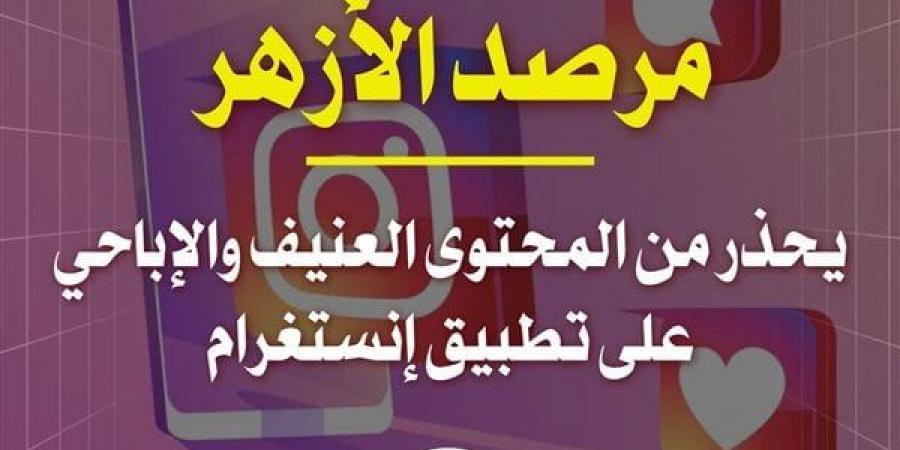 مرصد الأزهر

يحذر من المحتوى العنيف والإباحي على تطبيق إنستغرام